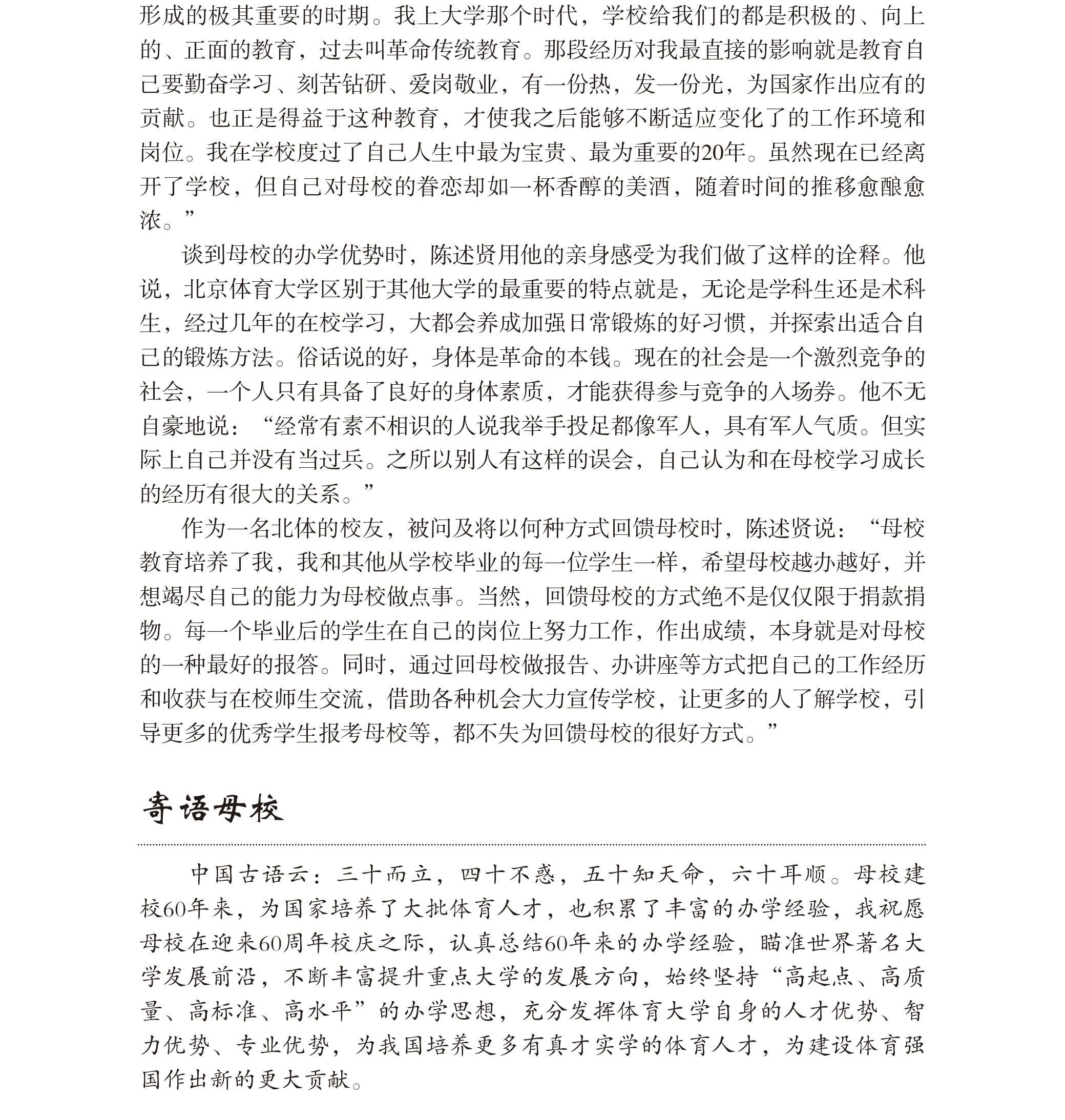 形成的极其重要的时期。我上大学那个时代，学校给我们的都是积极的、向上的、正面的教育，过去叫革命传统教育。那段经历对我最直接的影响就是教育自己要勤奋学习、刻苦钻研、爱岗敬业，有一份热，发一份光，为国家作出应有的贡献。也正是得益于这种教育，才使我之后能够不断适应变化了的工作环境和岗位。我在学校度过了自己人生中最为宝贵、最为重要的20年。虽然现在已经离开了学校，但自己对母校的眷恋却如一杯香醇的美酒，随着时间的推移愈酿愈浓。”

谈到母校的办学优势时，陈述贤用他的亲身感受为我们做了这样的诠释。他说，北京体育大学区别于其他大学的最重要的特点就是，无论是学科生还是术科生，经过几年的在校学习，大都会养成加强日常锻炼的好习惯，并探索出适合自己的锻炼方法。俗话说的好，身体是革命的本钱。现在的社会是一个激烈竞争的社会，一个人只有具备了良好的身体素质，才能获得参与竞争的入场券。他不无自豪地说：“经常有素不相识的人说我举手投足都像军人，具有军人气质。但实际上自己并没有当过兵。之所以别人有这样的误会，自己认为和在母校学习成长的经历有很大的关系。”

作为一名北体的校友，被问及将以何种方式回馈母校时，陈述贤说：“母校教育培养了我，我和其他从学校毕业的每一位学生一样，希望母校越办越好，并想竭尽自己的能力为母校做点事。当然，回馈母校的方式绝不是仅仅限于捐款捐物。每一个毕业后的学生在自己的岗位上努力工作，作出成绩，本身就是对母校的一种最好的报答。同时，通过回母校做报告、办讲座等方式把自己的工作经历和收获与在校师生交流，借助各种机会大力宣传学校，让更多的人了解学校，引导更多的优秀学生报考母校等，都不失为回馈母校的很好方式。”

寄语母校

中国古语云：三十而立，四十不惑，五十知天命，六十耳顺。母校建校60年来，为国家培养了大批体育人才，也积累了丰富的办学经验，我祝愿母校在迎来60周年校庆之际，认真总结60年来的办学经验，瞄准世界著名大学发展前沿，不断丰富提升重点大学的发展方向，始终坚持“高起点、高质量、高标准、高水平”的办学思想，充分发挥体育大学自身的人才优势、智力优势、专业优势，为我国培养更多有真才实学的体育人才，为建设体育强国作出新的更大贡献。